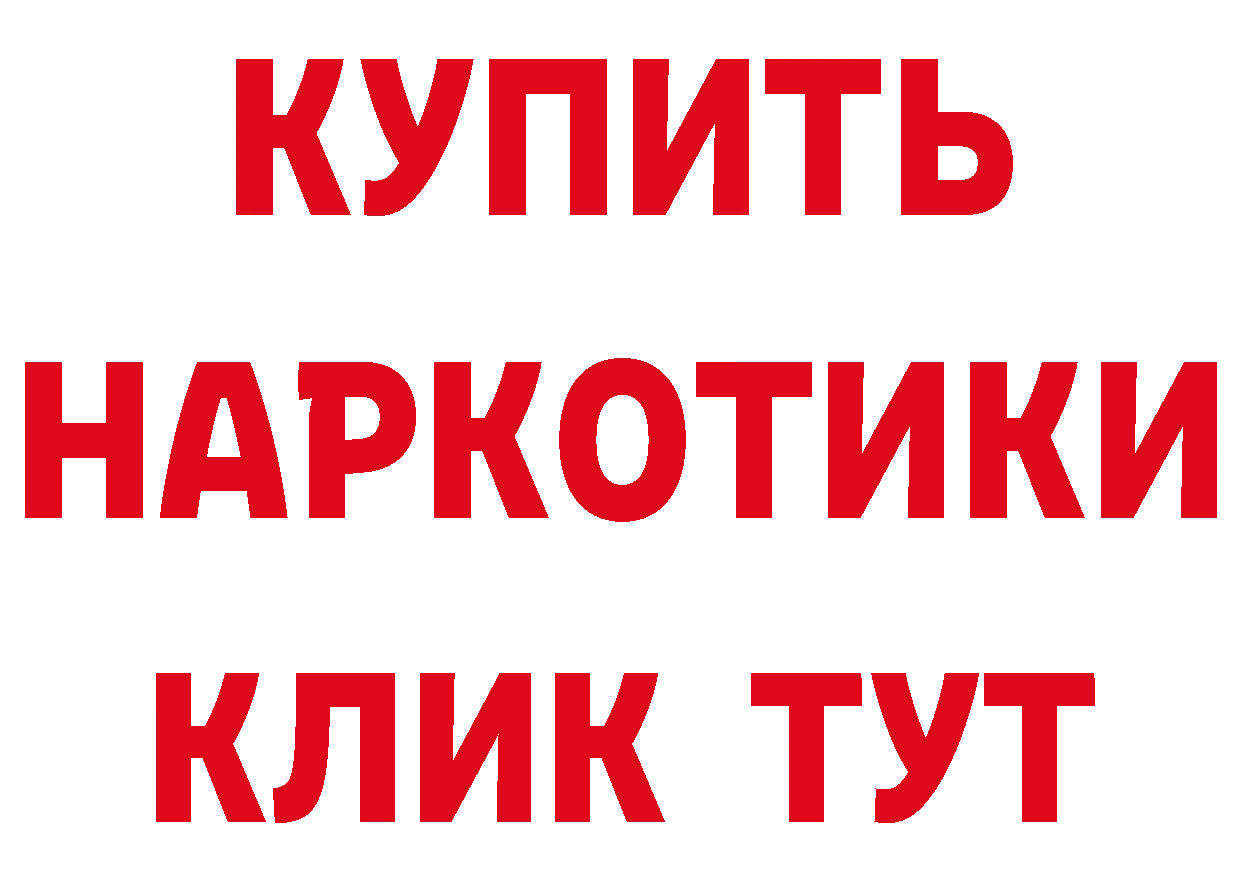 КУПИТЬ
НАРКОТИКИ
КЛИК ТУТ